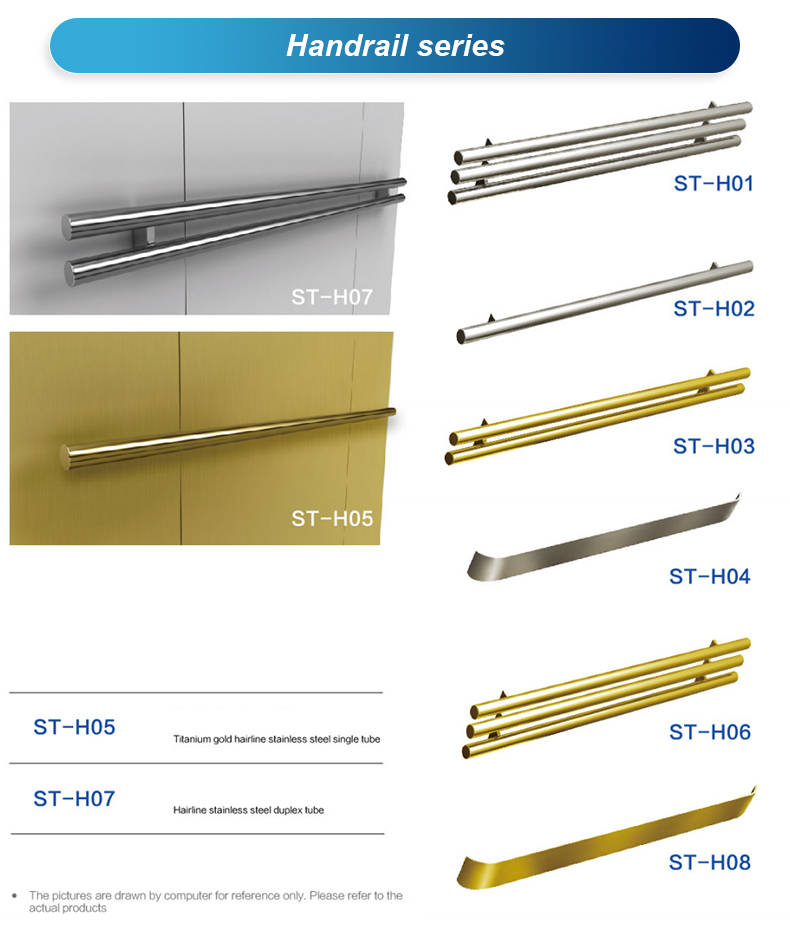 Handrail series

ST-H07

ST-H05

ST-H05 Titanium gold hairline stainless steel single tube

ST-H07 Hairline stainless steel duplex tube

• The pictures are drawn by computer for reference only. Please refer to the actual products

ST-H01

ST-H02

ST-H03

ST-H04

ST-H06

ST-H08